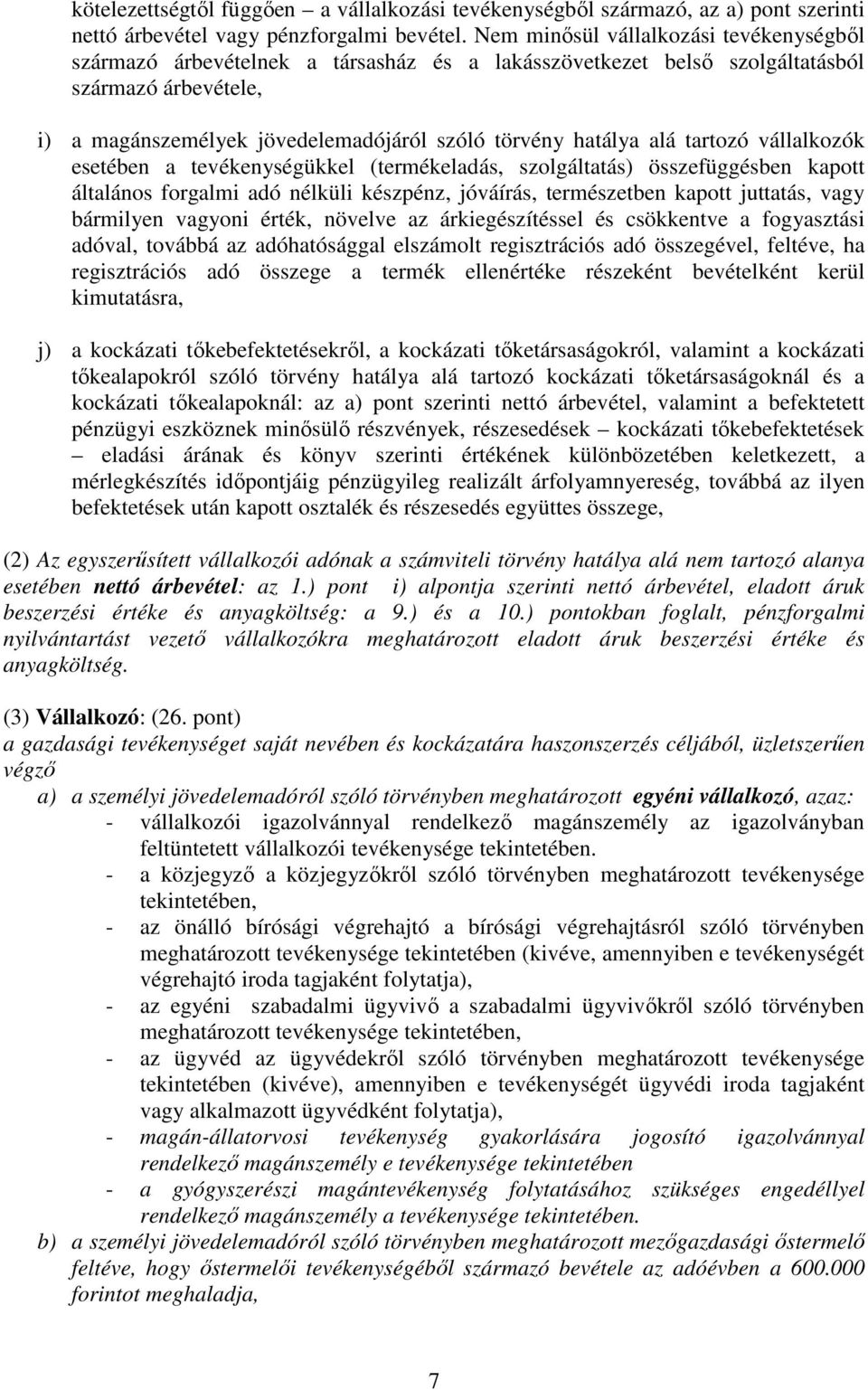 kötelezettségtől függően – a vállalkozási tevékenységből származó, az a) pont szerinti nettó árbevétel vagy pénzforgalmi bevétel. Nem minősül vállalkozási tevékenységből származó árbevételnek a társasház és a lakásszövetkezet belső szolgáltatásból származó árbevétele,

i) a magánszemélyek jövedelemadójáról szóló törvény hatálya alá tartozó vállalkozók esetében a tevékenységükkel (termékeladás, szolgáltatás) összefüggésben kapott általános forgalmi adó nélküli készpénz, jóváírás, természetben kapott juttatás, vagy bármilyen vagyoni érték, növelve az árkiegészítéssel és csökkentve a fogyasztási adóval, továbbá az adóhatósággal elszámolt regisztrációs adó összegével, feltéve, ha regisztrációs adó összege a termék ellenértéke részeként bevételként kerül kimutatásra,

j) a kockázati tőkebefektetésekről, a kockázati tőketársaságokról, valamint a kockázati tőkealapokról szóló törvény hatálya alá tartozó kockázati tőketársaságoknál és a kockázati tőkealapoknál: az a) pont szerinti nettó árbevétel, valamint a befektetett pénzügyi eszköznek minősülő részvények, részesedések – kockázati tőkebefektetések – eladási árának és könyv szerinti értékének különbözetében keletkezett, a mérlegkészítés időpontjáig pénzügyileg realizált árfolyamnyereség, továbbá az ilyen befektetések után kapott osztalék és részesedés együttes összege,

(2) Az egyszerűsített vállalkozói adónak a számviteli törvény hatálya alá nem tartozó alanya esetében nettó árbevétel: az 1.) pont i) alpontja szerinti nettó árbevétel, eladott áruk beszerzési értéke és anyagköltség: a 9.) és a 10.) pontokban foglalt, pénzforgalmi nyilvántartást vezető vállalkozókra meghatározott eladott áruk beszerzési értéke és anyagköltség.

(3) Vállalkozó: (26. pont)
a gazdasági tevékenységet saját nevében és kockázatára haszonszerzés céljából, üzletszerűen végző
a) a személyi jövedelemadóról szóló törvényben meghatározott egyéni vállalkozó, azaz:
- vállalkozói igazolvánnyal rendelkező magánszemély az igazolványban feltüntetett vállalkozói tevékenysége tekintetében.
- a közjegyző a közjegyzőkről szóló törvényben meghatározott tevékenysége tekintetében,
- az önálló bírósági végrehajtó a bírósági végrehajtásról szóló törvényben meghatározott tevékenysége tekintetében (kivéve, amennyiben e tevékenységét végrehajtó iroda tagjaként folytatja),
- az egyéni szabadalmi ügyvivő a szabadalmi ügyvivőkről szóló törvényben meghatározott tevékenysége tekintetében,
- az ügyvéd az ügyvédekről szóló törvényben meghatározott tevékenysége tekintetében (kivéve), amennyiben e tevékenységét ügyvédi iroda tagjaként vagy alkalmazott ügyvédként folytatja),
- magán-állatorvosi tevékenység gyakorlására jogosító igazolvánnyal rendelkező magánszemély e tevékenysége tekintetében
- a gyógyszerészi magántevékenység folytatásához szükséges engedéllyel rendelkező magánszemély a tevékenysége tekintetében.
b) a személyi jövedelemadóról szóló törvényben meghatározott mezőgazdasági őstermelő feltéve, hogy őstermelői tevékenységéből származó bevétele az adóévben a 600.000 forintot meghaladja,

7